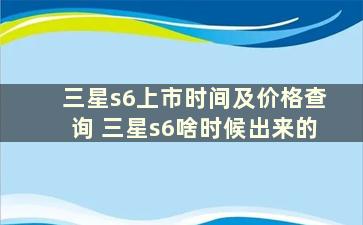 三星s6上市时间及价格查询 三星s6啥时候出来的